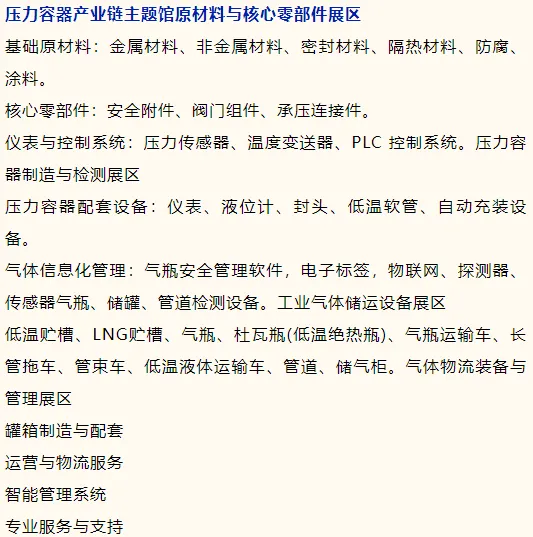 压力容器产业链主题馆原材料与核心零部件展区

基础原材料：金属材料、非金属材料、密封材料、隔热材料、防腐、涂料。

核心零部件：安全附件、阀门组件、承压连接件。

仪表与控制系统：压力传感器、温度变送器、PLC控制系统。压力容器制造与检测展区

压力容器配套设备：仪表、液位计、封头、低温软管、自动充装设备。

气体信息化管理：气瓶安全管理软件，电子标签，物联网、探测器、传感器气瓶、储罐、管道检测设备。工业气体储运设备展区

低温贮槽、LNG贮槽、气瓶、杜瓦瓶(低温绝热瓶)、气瓶运输车、长管拖车、管束车、低温液体运输车、管道、储气柜。气体物流装备与管理展区

罐箱制造与配套

运营与物流服务

智能管理系统

专业服务与支持